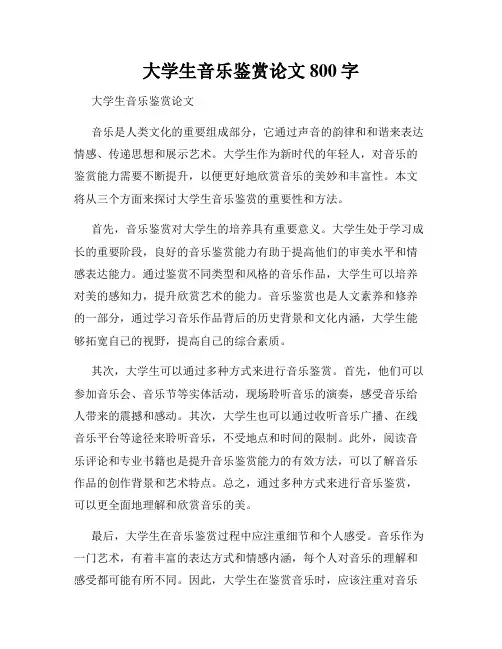 大学生音乐鉴赏论文 800 字

大学生音乐鉴赏论文

音乐是人类文化的重要组成部分，它通过声音的韵律和和谐来表达情感、传递思想和展示艺术。大学生作为新时代的年轻人，对音乐的鉴赏能力需要不断提升，以便更好地欣赏音乐的美妙和丰富性。本文将从三个方面来探讨大学生音乐鉴赏的重要性和方法。

首先，音乐鉴赏对大学生的培养具有重要意义。大学生处于学习成长的重要阶段，良好的音乐鉴赏能力有助于提高他们的审美水平和情感表达能力。通过鉴赏不同类型和风格的音乐作品，大学生可以培养对美的感知力，提升欣赏艺术的能力。音乐鉴赏也是人文素养和修养的一部分，通过学习音乐作品背后的历史背景和文化内涵，大学生能够拓宽自己的视野，提高自己的综合素质。

其次，大学生可以通过多种方式来进行音乐鉴赏。首先，他们可以参加音乐会、音乐节等实体活动，现场聆听音乐的演奏，感受音乐给人带来的震撼和感动。其次，大学生也可以通过收听音乐广播、在线音乐平台等途径来聆听音乐，不受地点和时间的限制。此外，阅读音乐评论和专业书籍也是提升音乐鉴赏能力的有效方法，可以了解音乐作品的创作背景和艺术特点。总之，通过多种方式来进行音乐鉴赏，可以更全面地理解和欣赏音乐的美。

最后，大学生在音乐鉴赏过程中应注重细节和个人感受。音乐作为一门艺术，有着丰富的表达方式和情感内涵，每个人对音乐的理解和感受都可能有所不同。因此，大学生在鉴赏音乐时，应该注重对音乐